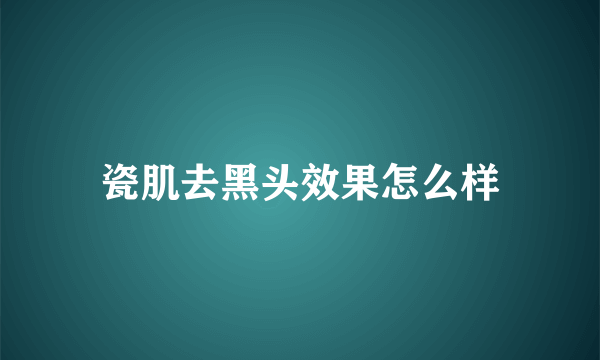 瓷肌去黑头效果怎么样